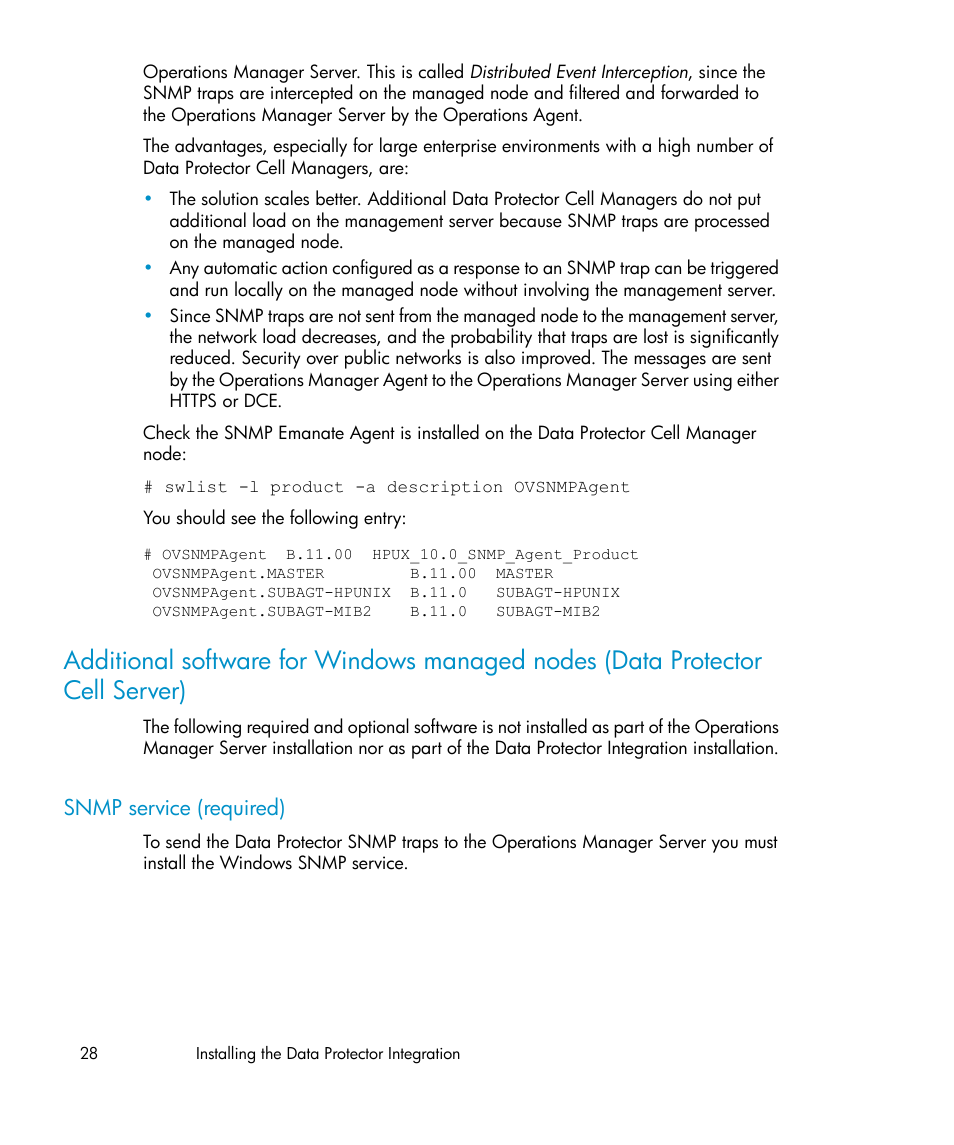 Operations Manager Server. This is called Distributed Event Interception, since the SNMP traps are intercepted on the managed node and filtered and forwarded to the Operations Manager Server by the Operations Agent.

The advantages, especially for large enterprise environments with a high number of Data Protector Cell Managers, are:

• The solution scales better. Additional Data Protector Cell Managers do not put additional load on the management server because SNMP traps are processed on the managed node.
• Any automatic action configured as a response to an SNMP trap can be triggered and run locally on the managed node without involving the management server.
• Since SNMP traps are not sent from the managed node to the management server, the network load decreases, and the probability that traps are lost is significantly reduced. Security over public networks is also improved. The messages are sent by the Operations Manager Agent to the Operations Manager Server using either HTTPS or DCE.

Check the SNMP Emanate Agent is installed on the Data Protector Cell Manager node:

# swlist -l product -a description OVSNMPAgent

You should see the following entry:

# OVSNMPAgent  B.11.00  HPUX_10.0_SNMP_Agent_Product
 OVSNMPAgent.MASTER        B.11.00  MASTER
 OVSNMPAgent.SUBAGT-HPUNIX  B.11.0   SUBAGT-HPUNIX
 OVSNMPAgent.SUBAGT-MIB2    B.11.0   SUBAGT-MIB2

Additional software for Windows managed nodes (Data Protector Cell Server)

The following required and optional software is not installed as part of the Operations Manager Server installation nor as part of the Data Protector Integration installation.

SNMP service (required)

To send the Data Protector SNMP traps to the Operations Manager Server you must install the Windows SNMP service.

28 Installing the Data Protector Integration